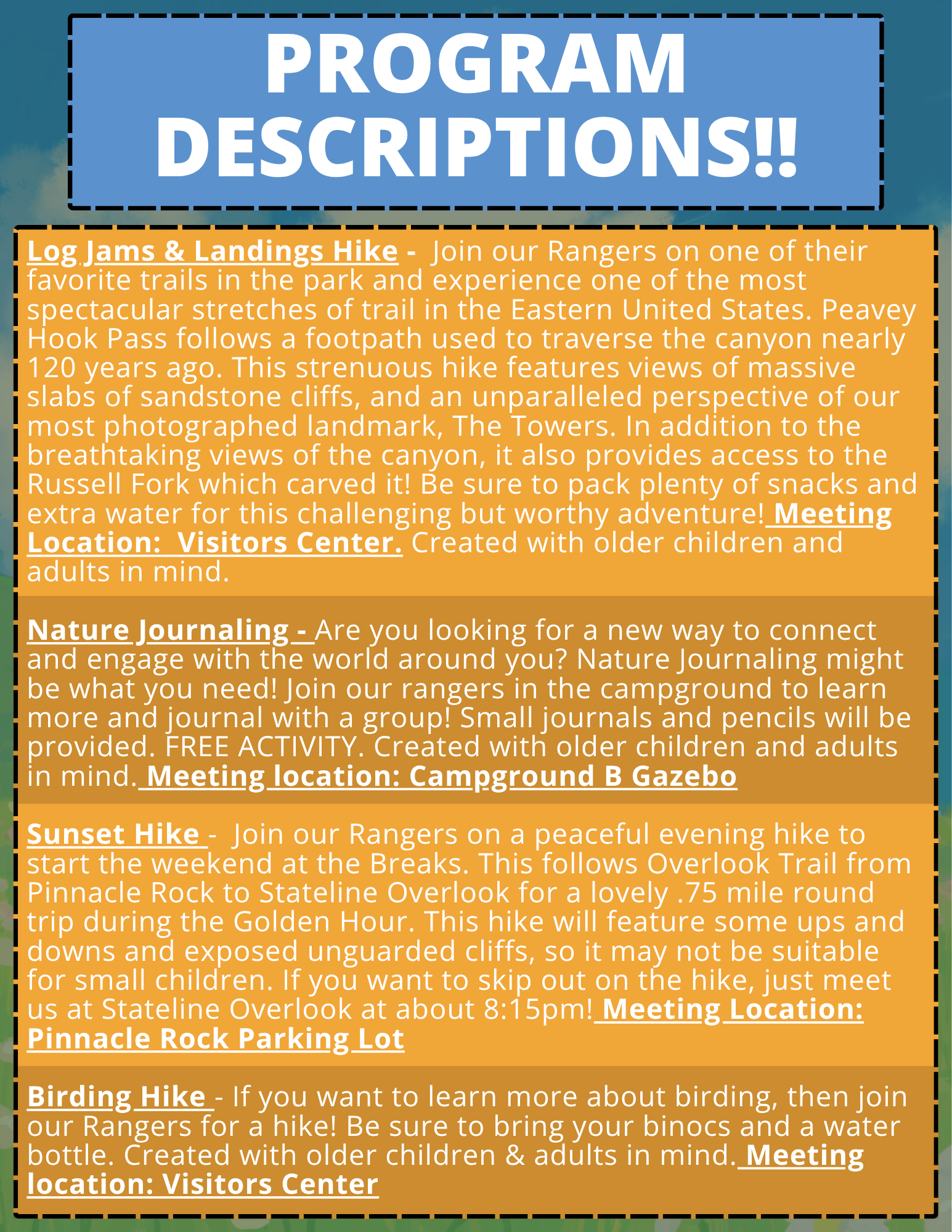 PROGRAM DESCRIPTIONS!!

Log Jams & Landings Hike - Join our Rangers on one of their favorite trails in the park and experience one of the most spectacular stretches of trail in the Eastern United States. Peavey Hook Pass follows a footpath used to traverse the canyon nearly 120 years ago. This strenuous hike features views of massive slabs of sandstone cliffs, and an unparalleled perspective of our most photographed landmark, The Towers. In addition to the breathtaking views of the canyon, it also provides access to the Russell Fork which carved it! Be sure to pack plenty of snacks and extra water for this challenging but worthy adventure! Meeting Location: Visitors Center. Created with older children and adults in mind.

Nature Journaling - Are you looking for a new way to connect and engage with the world around you? Nature Journaling might be what you need! Join our rangers in the campground to learn more and journal with a group! Small journals and pencils will be provided. FREE ACTIVITY. Created with older children and adults in mind. Meeting location: Campground B Gazebo

Sunset Hike - Join our Rangers on a peaceful evening hike to start the weekend at the Breaks. This follows Overlook Trail from Pinnacle Rock to Stateline Overlook for a lovely .75 mile round trip during the Golden Hour. This hike will feature some ups and downs and exposed unguarded cliffs, so it may not be suitable for small children. If you want to skip out on the hike, just meet us at Stateline Overlook at about 8:15pm! Meeting Location: Pinnacle Rock Parking Lot

Birding Hike - If you want to learn more about birding, then join our Rangers for a hike! Be sure to bring your binocs and a water bottle. Created with older children & adults in mind. Meeting location: Visitors Center